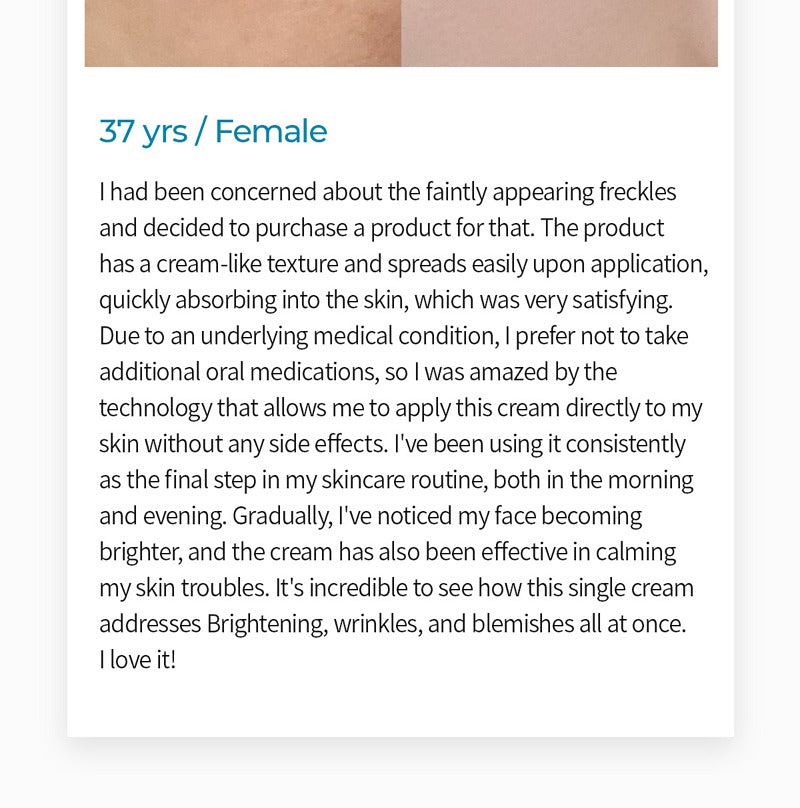 37 yrs / Female

I had been concerned about the faintly appearing freckles and decided to purchase a product for that. The product has a cream-like texture and spreads easily upon application, quickly absorbing into the skin, which was very satisfying. Due to an underlying medical condition, I prefer not to take additional oral medications, so I was amazed by the technology that allows me to apply this cream directly to my skin without any side effects. I've been using it consistently as the final step in my skincare routine, both in the morning and evening. Gradually, I've noticed my face becoming brighter, and the cream has also been effective in calming my skin troubles. It's incredible to see how this single cream addresses Brightening, wrinkles, and blemishes all at once. I love it!